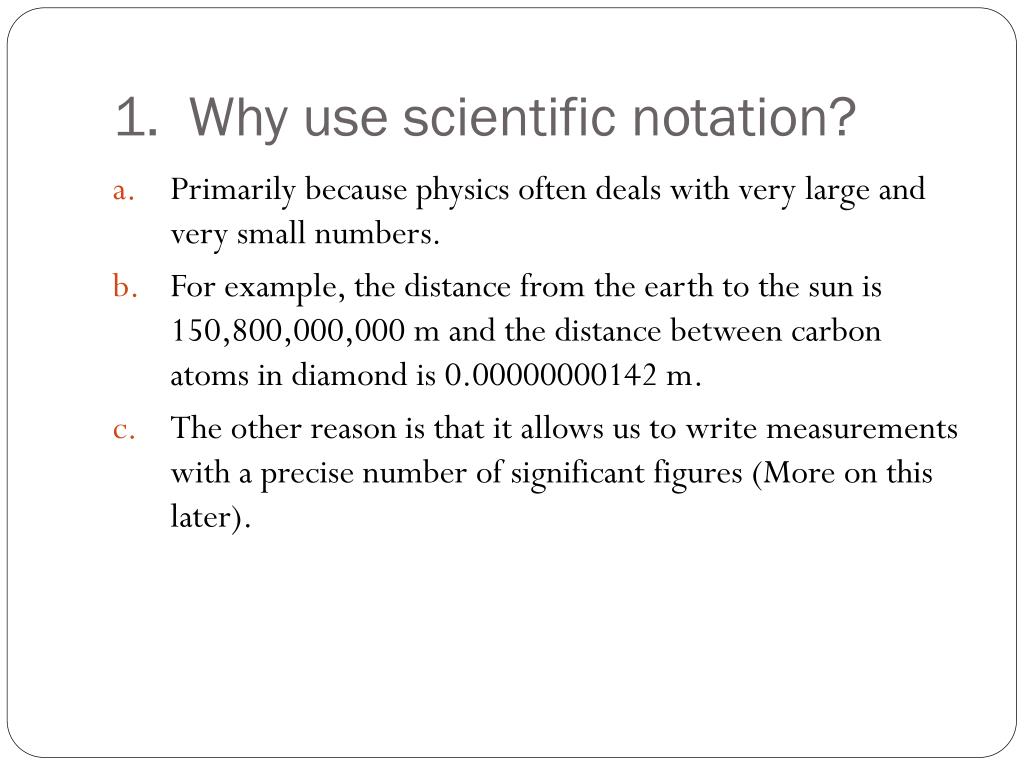 1. Why use scientific notation?

a. Primarily because physics often deals with very large and very small numbers.

b. For example, the distance from the earth to the sun is 150,800,000,000 m and the distance between carbon atoms in diamond is 0.00000000142 m.

c. The other reason is that it allows us to write measurements with a precise number of significant figures (More on this later).